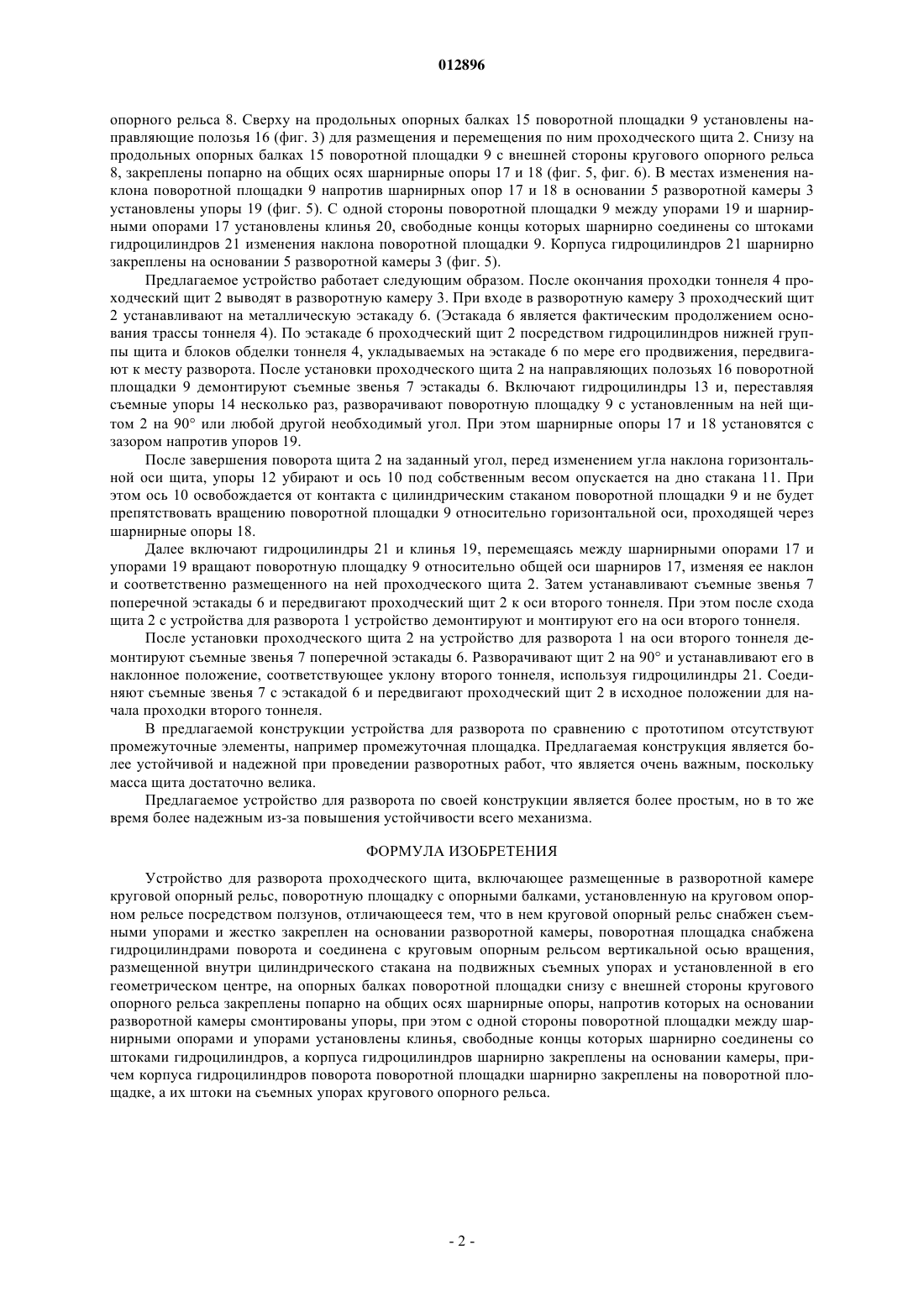 012896

опорного рельса 8. Сверху на продольных опорных балках 15 поворотной площадки 9 установлены направляющие полозья 16 (фиг. 3) для размещения и перемещения по ним проходческого щита 2. Снизу на продольных опорных балках 15 поворотной площадки 9 с внешней стороны кругового опорного рельса 8, закреплены попарно на общих осях шарнирные опоры 17 и 18 (фиг. 5, фиг. 6). В местах изменения наклона поворотной площадки 9 напротив шарнирных опор 17 и 18 в основании 5 разворотной камеры 3 установлены упоры 19 (фиг. 5). С одной стороны поворотной площадки 9 между упорами 19 и шарнирными опорами 17 установлены клинья 20, свободные концы которых шарнирно соединены со штоками гидроцилиндров 21 изменения наклона поворотной площадки 9. Корпуса гидроцилиндров 21 шарнирно закреплены на основании 5 разворотной камеры 3 (фиг. 5).

Предлагаемое устройство работает следующим образом. После окончания проходки тоннеля 4 проходческий щит 2 выводят в разворотную камеру 3. При входе в разворотную камеру 3 проходческий щит 2 устанавливают на металлическую эстакаду 6. (Эстакада 6 является фактическим продолжением основания трассы тоннеля 4). По эстакаде 6 проходческий щит 2 посредством гидроцилиндров нижней группы щита и блоков обделки тоннеля 4, укладываемых на эстакаде 6 по мере его продвижения, передвигают к месту разворота. После установки проходческого щита 2 на направляющих полозьях 16 поворотной площадки 9 демонтируют съемные звенья 7 эстакады 6. Включают гидроцилиндры 13 и, переставляя съемные упоры 14 несколько раз, разворачивают поворотную площадку 9 с установленным на ней щитом 2 на 90° или любой другой необходимый угол. При этом шарнирные опоры 17 и 18 установятся с зазором напротив упоров 19.

После завершения поворота щита 2 на заданный угол, перед изменением угла наклона горизонтальной оси щита, упоры 12 убирают и ось 10 под собственным весом опускается на дно стакана 11. При этом ось 10 освобождается от контакта с цилиндрическим стаканом поворотной площадки 9 и не будет препятствовать вращению поворотной площадки 9 относительно горизонтальной оси, проходящей через шарнирные опоры 18.

Далее включают гидроцилиндры 21 и клинья 19, перемещаясь между шарнирными опорами 17 и упорами 19 вращают поворотную площадку 9 относительно общей оси шарниров 17, изменяя ее наклон и соответственно размещенного на ней проходческого щита 2. Затем устанавливают съемные звенья 7 поперечной эстакады 6 и передвигают проходческий щит 2 к оси второго тоннеля. При этом после схода щита 2 с устройства для разворота 1 устройство демонтируют и монтируют его на оси второго тоннеля.

После установки проходческого щита 2 на устройство для разворота 1 на оси второго тоннеля демонтируют съемные звенья 7 поперечной эстакады 6. Разворачивают щит 2 на 90° и устанавливают его в наклонное положение, соответствующее уклону второго тоннеля, используя гидроцилиндры 21. Соединяют съемные звенья 7 с эстакадой 6 и передвигают проходческий щит 2 в исходное положении для начала проходки второго тоннеля.

В предлагаемой конструкции устройства для разворота по сравнению с прототипом отсутствуют промежуточные элементы, например промежуточная площадка. Предлагаемая конструкция является более устойчивой и надежной при проведении разворотных работ, что является очень важным, поскольку масса щита достаточно велика.

Предлагаемое устройство для разворота по своей конструкции является более простым, но в то же время более надежным из-за повышения устойчивости всего механизма.

ФОРМУЛА ИЗОБРЕТЕНИЯ

Устройство для разворота проходческого щита, включающее размещенные в разворотной камере круговой опорный рельс, поворотную площадку с опорными балками, установленную на круговом опорном рельсе посредством ползунов, отличающееся тем, что в нем круговой опорный рельс снабжен съемными упорами и жестко закреплен на основании разворотной камеры, поворотная площадка снабжена гидроцилиндрами поворота и соединена с круговым опорным рельсом вертикальной осью вращения, размещенной внутри цилиндрического стакана на подвижных съемных упорах и установленной в его геометрическом центре, на опорных балках поворотной площадки снизу с внешней стороны кругового опорного рельса закреплены попарно на общих осях шарнирные опоры, напротив которых на основании разворотной камеры смонтированы упоры, при этом с одной стороны поворотной площадки между шарнирными опорами и упорами установлены клинья, свободные концы которых шарнирно соединены со штоками гидроцилиндров, а корпуса гидроцилиндров шарнирно закреплены на основании камеры, причем корпуса гидроцилиндров поворота поворотной площадки шарнирно закреплены на поворотной площадке, а их штоки на съемных упорах кругового опорного рельса.

- 2 -